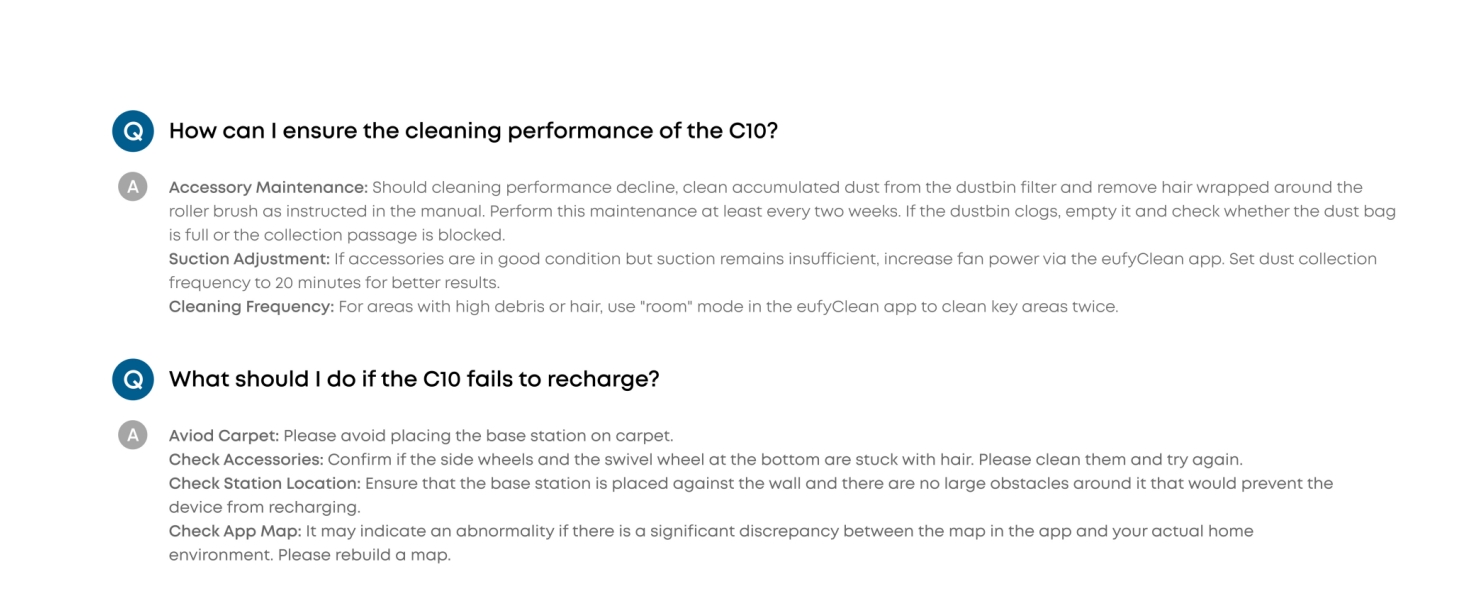 Q
How can I ensure the cleaning performance of the C10?

A
Accessory Maintenance: Should cleaning performance decline, clean accumulated dust from the dustbin filter and remove hair wrapped around the roller brush as instructed in the manual. Perform this maintenance at least every two weeks. If the dustbin clogs, empty it and check whether the dust bag is full or the collection passage is blocked.
Suction Adjustment: If accessories are in good condition but suction remains insufficient, increase fan power via the eufyClean app. Set dust collection frequency to 20 minutes for better results.
Cleaning Frequency: For areas with high debris or hair, use "room" mode in the eufyClean app to clean key areas twice.

Q
What should I do if the C10 fails to recharge?

A
Aviod Carpet: Please avoid placing the base station on carpet.
Check Accessories: Confirm if the side wheels and the swivel wheel at the bottom are stuck with hair. Please clean them and try again.
Check Station Location: Ensure that the base station is placed against the wall and there are no large obstacles around it that would prevent the device from recharging.
Check App Map: It may indicate an abnormality if there is a significant discrepancy between the map in the app and your actual home environment. Please rebuild a map.